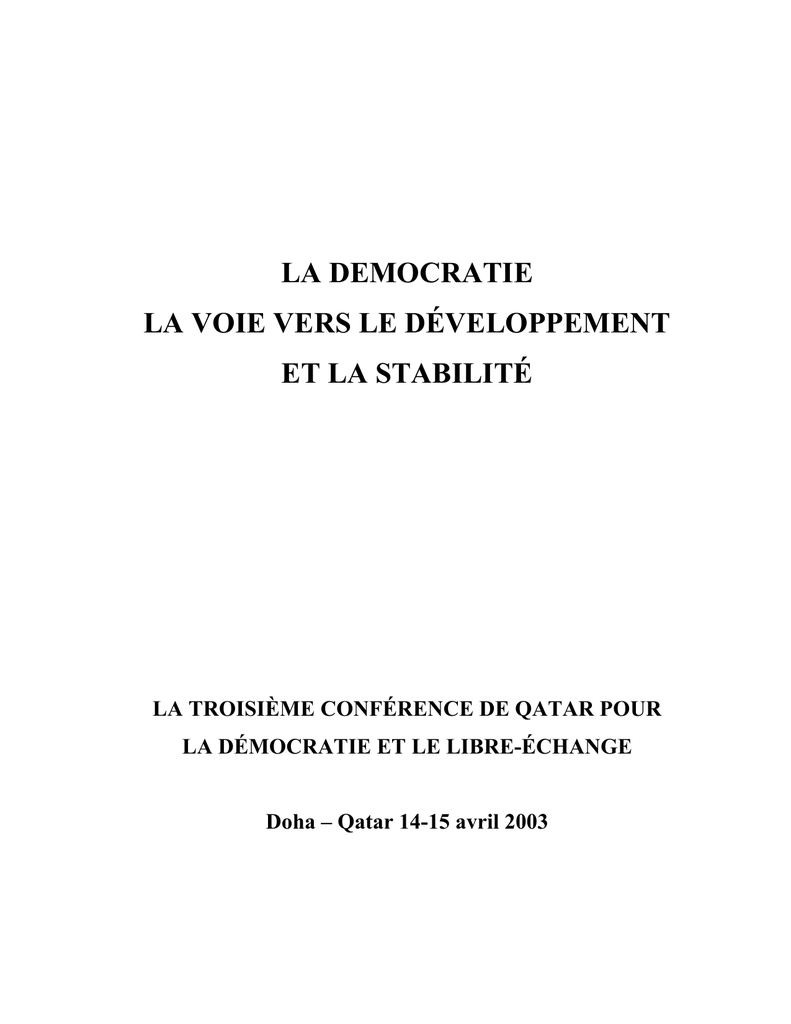 LA DEMOCRATIE
LA VOIE VERS LE DÉVELOPPEMENT
ET LA STABILITÉ

LA TROISIÈME CONFÉRENCE DE QATAR POUR
LA DÉMOCRATIE ET LE LIBRE-ÉCHANGE

Doha – Qatar 14-15 avril 2003